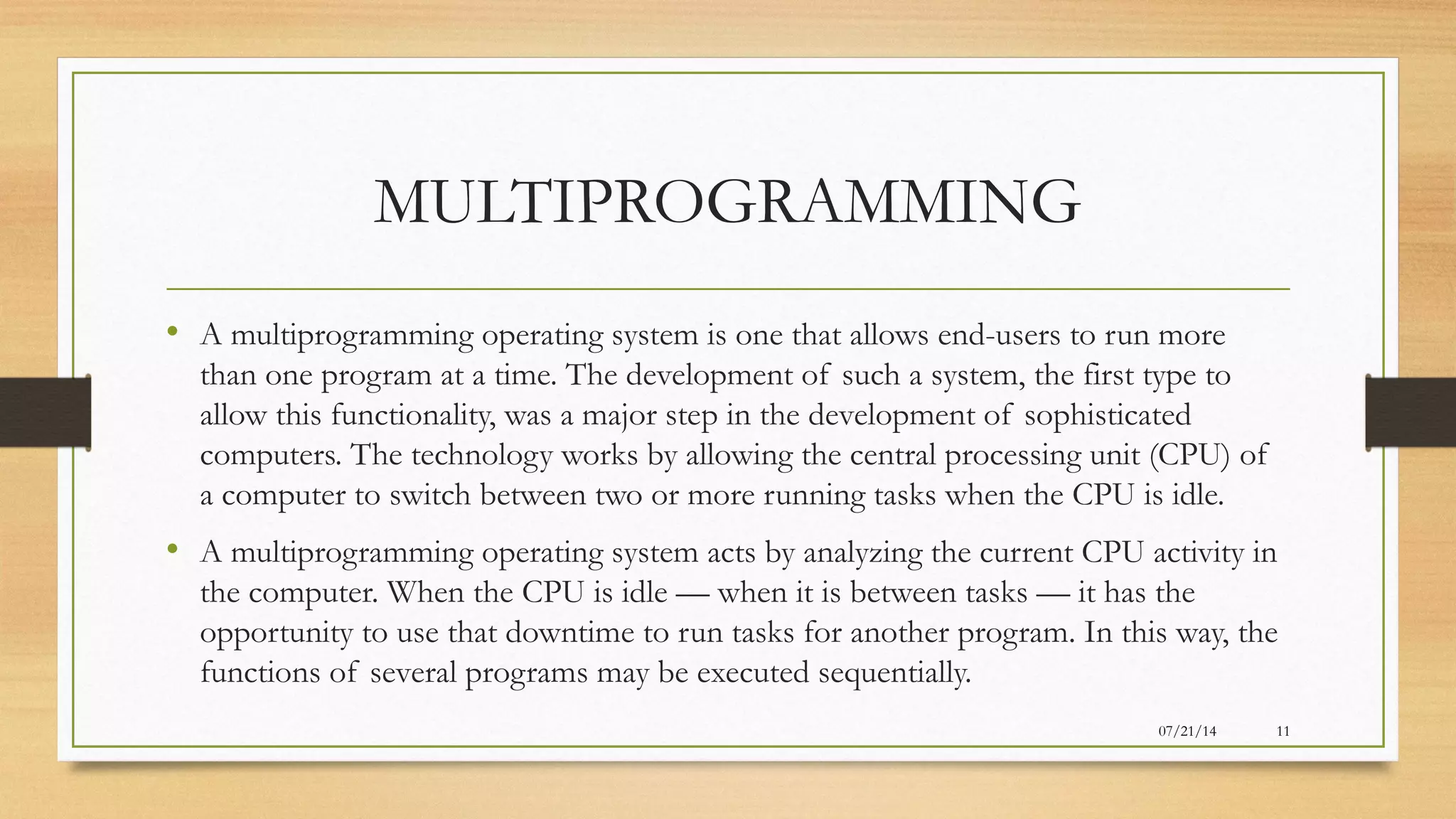 MULTIPROGRAMMING

• A multiprogramming operating system is one that allows end-users to run more than one program at a time. The development of such a system, the first type to allow this functionality, was a major step in the development of sophisticated computers. The technology works by allowing the central processing unit (CPU) of a computer to switch between two or more running tasks when the CPU is idle.

• A multiprogramming operating system acts by analyzing the current CPU activity in the computer. When the CPU is idle — when it is between tasks — it has the opportunity to use that downtime to run tasks for another program. In this way, the functions of several programs may be executed sequentially.

07/21/14 11